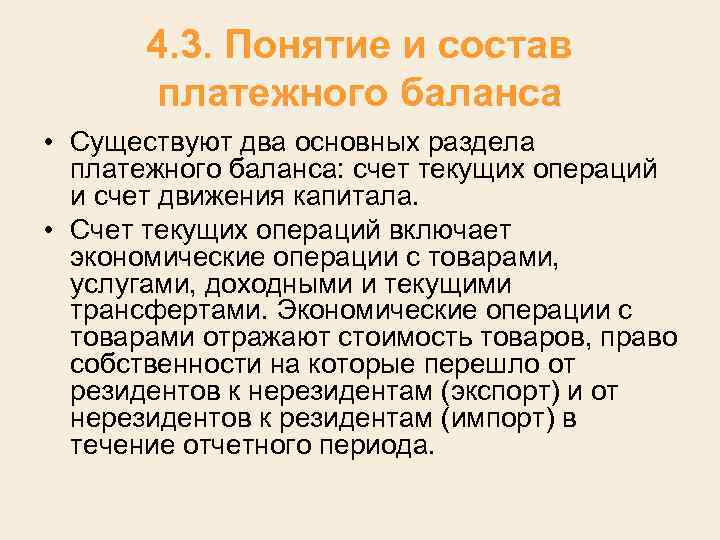 4.3. Понятие и состав платежного баланса

• Существуют два основных раздела платежного баланса: счет текущих операций и счет движения капитала.

• Счет текущих операций включает экономические операции с товарами, услугами, доходными и текущими трансфертами. Экономические операции с товарами отражают стоимость товаров, право собственности на которые перешло от резидентов к нерезидентам (экспорт) и от нерезидентов к резидентам (импорт) в течение отчетного периода.